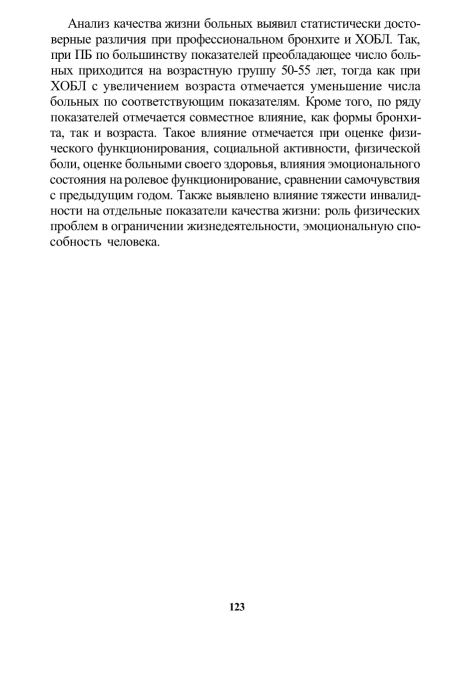 Анализ качества жизни больных выявил статистически достоверные различия при профессиональном бронхите и ХОБЛ. Так, при ПБ по большинству показателей преобладающее число больных приходится на возрастную группу 50-55 лет, тогда как при ХОБЛ с увеличением возраста отмечается уменьшение числа больных по соответствующим показателям. Кроме того, по ряду показателей отмечается совместное влияние, как формы бронхита, так и возраста. Такое влияние отмечается при оценке физического функционирования, социальной активности, физической боли, оценке больными своего здоровья, влияния эмоционального состояния на ролевое функционирование, сравнении самочувствия с предыдущим годом. Также выявлено влияние тяжести инвалидности на отдельные показатели качества жизни: роль физических проблем в ограничении жизнедеятельности, эмоциональную способность человека.

123